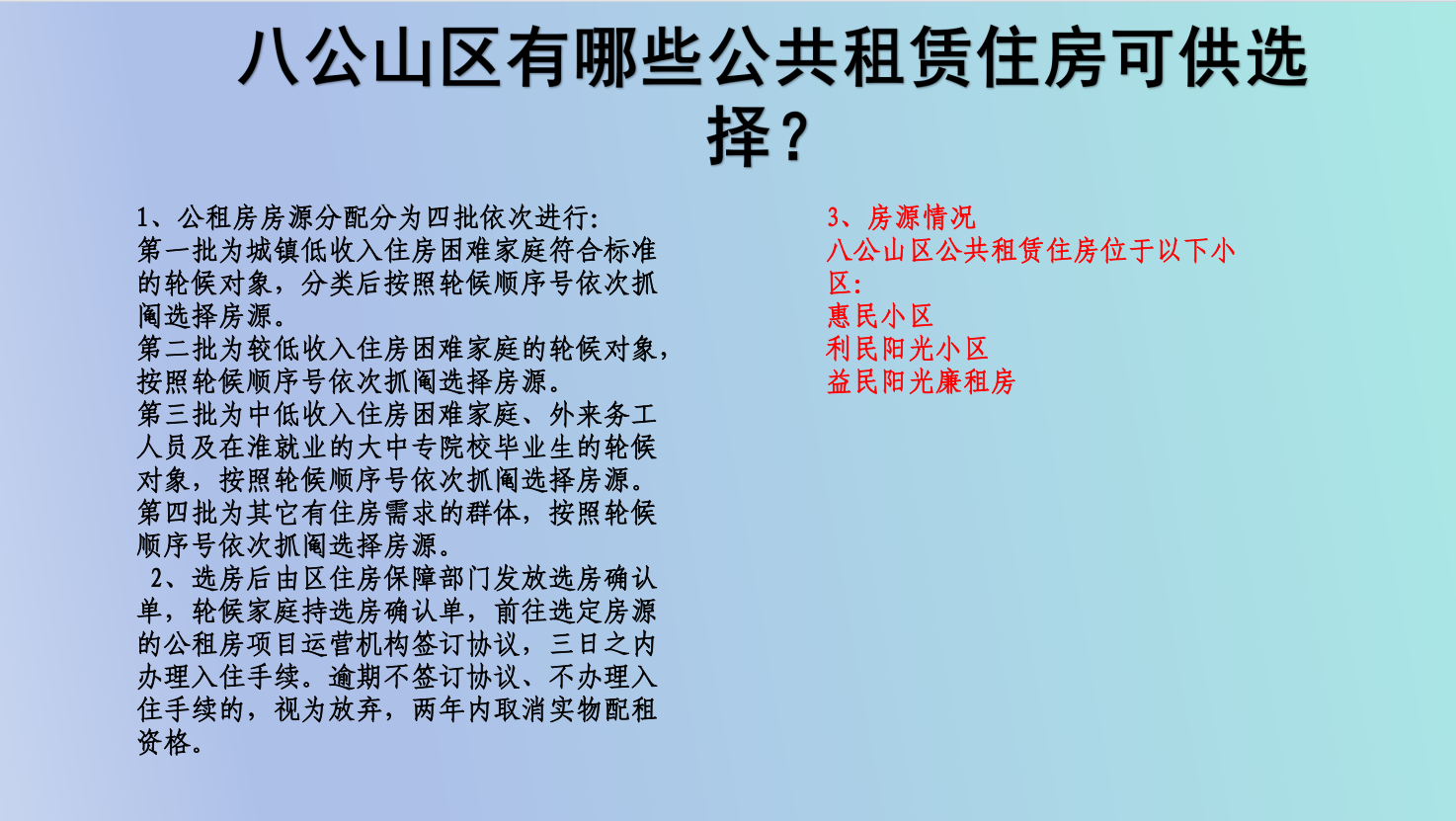 八公山区有哪些公共租赁住房可供选择？

1、公租房房源分配分为四批依次进行:
第一批为城镇低收入住房困难家庭符合标准的轮候对象，分类后按照轮候顺序号依次抓阄选择房源。
第二批为较低收入住房困难家庭的轮候对象，按照轮候顺序号依次抓阄选择房源。
第三批为中低收入住房困难家庭、外来务工人员及在淮就业的大中专院校毕业生的轮候对象，按照轮候顺序号依次抓阄选择房源。
第四批为其它有住房需求的群体，按照轮候顺序号依次抓阄选择房源。
2、选房后由区住房保障部门发放选房确认单，轮候家庭持选房确认单，前往选定房源的公租房项目运营机构签订协议，三日之内办理入住手续。逾期不签订协议、不办理入住手续的，视为放弃，两年内取消实物配租资格。

3、房源情况
八公山区公共租赁住房位于以下小区:
惠民小区
利民阳光小区
益民阳光廉租房